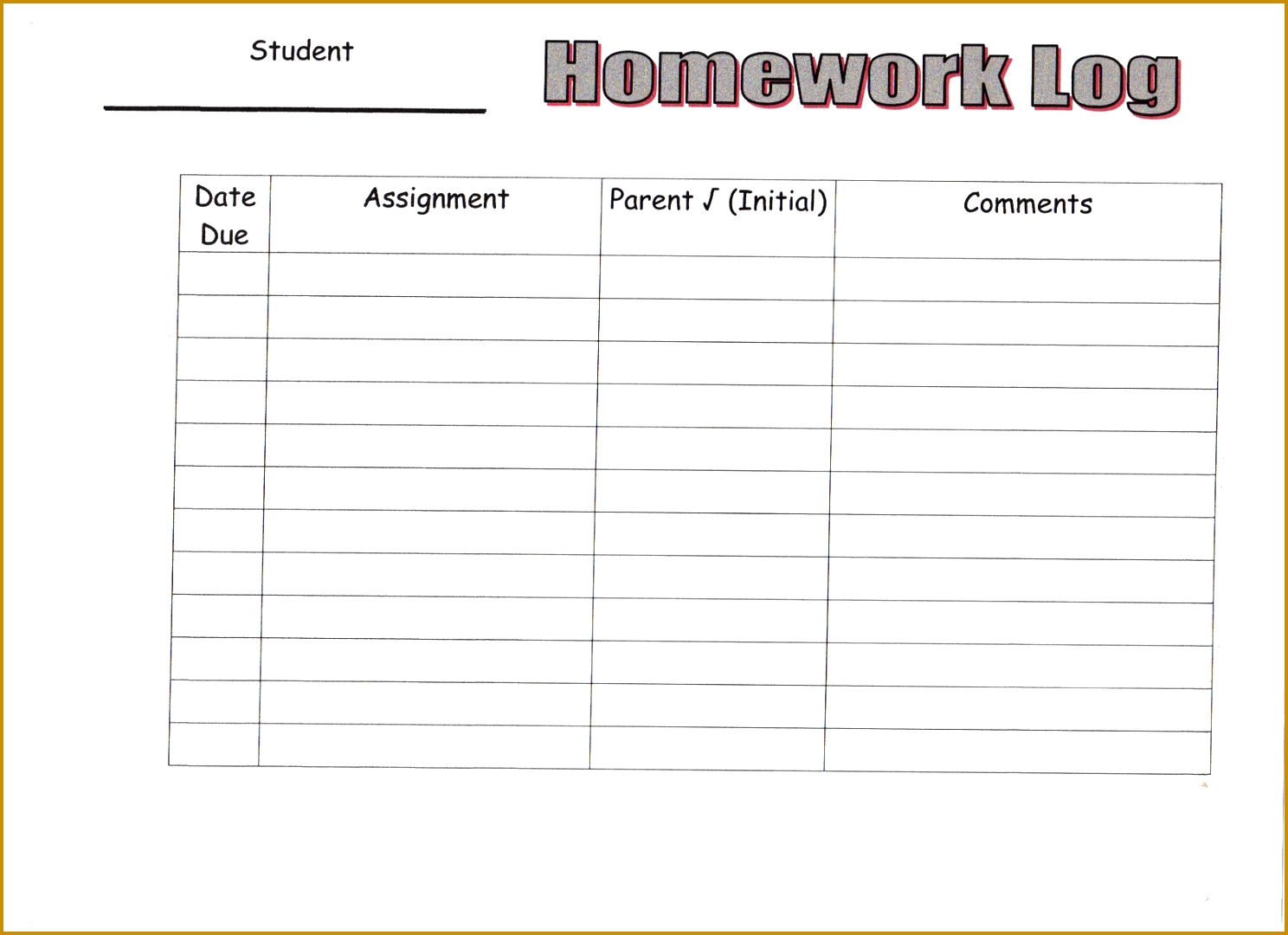 Student

Homework Log

| Date Due | Assignment | Parent √ (Initial) | Comments |
|---|---|---|---|
| | | | |
| | | | |
| | | | |
| | | | |
| | | | |
| | | | |
| | | | |
| | | | |
| | | | |
| | | | |
| | | | |
| | | | |